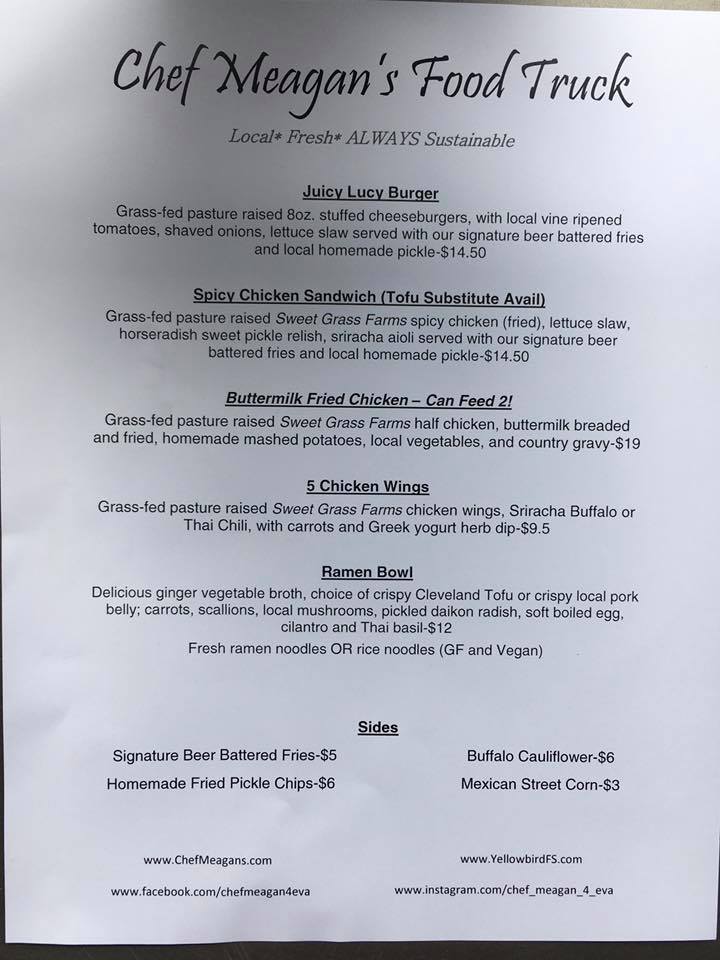 Chef Meagan's Food Truck

Local* Fresh* ALWAYS Sustainable

Juicy Lucy Burger

Grass-fed pasture raised 8oz. stuffed cheeseburgers, with local vine ripened tomatoes, shaved onions, lettuce slaw served with our signature beer battered fries and local homemade pickle-$14.50

Spicy Chicken Sandwich (Tofu Substitute Avail)

Grass-fed pasture raised Sweet Grass Farms spicy chicken (fried), lettuce slaw, horseradish sweet pickle relish, sriracha aioli served with our signature beer battered fries and local homemade pickle-$14.50

Buttermilk Fried Chicken – Can Feed 2!

Grass-fed pasture raised Sweet Grass Farms half chicken, buttermilk breaded and fried, homemade mashed potatoes, local vegetables, and country gravy-$19

5 Chicken Wings

Grass-fed pasture raised Sweet Grass Farms chicken wings, Sriracha Buffalo or Thai Chili, with carrots and Greek yogurt herb dip-$9.5

Ramen Bowl

Delicious ginger vegetable broth, choice of crispy Cleveland Tofu or crispy local pork belly; carrots, scallions, local mushrooms, pickled daikon radish, soft boiled egg, cilantro and Thai basil-$12

Fresh ramen noodles OR rice noodles (GF and Vegan)

Sides

Signature Beer Battered Fries-$5

Homemade Fried Pickle Chips-$6

Buffalo Cauliflower-$6

Mexican Street Corn-$3

www.ChefMeagans.com

www.facebook.com/chefmeagan4eva

www.YellowbirdFS.com

www.instagram.com/chef_meagan_4_eva